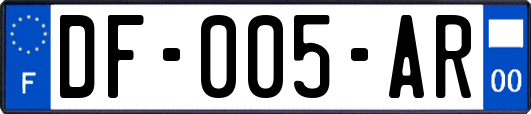 F
DF-005-AR
00